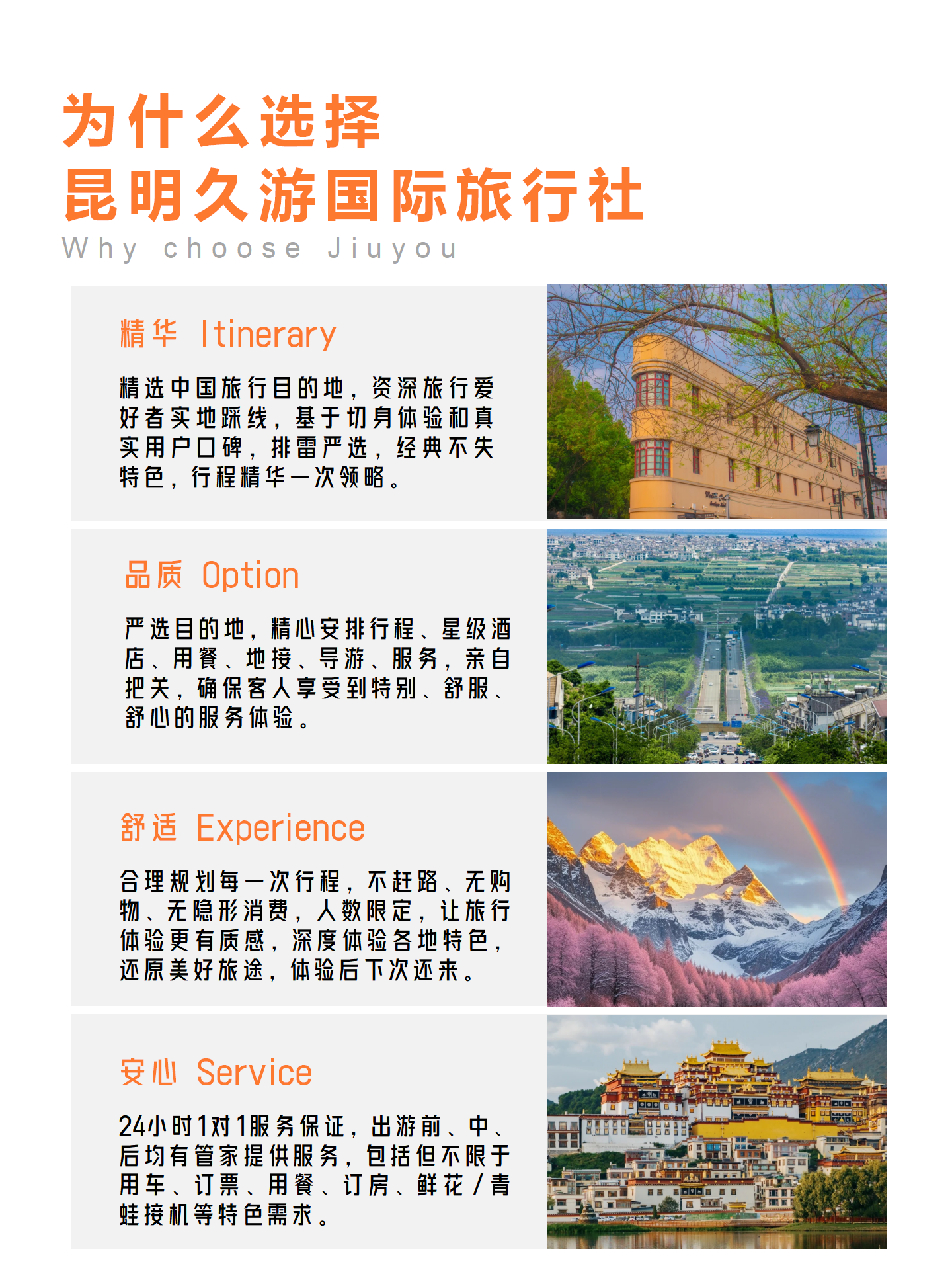 为什么选择
昆明久游国际旅行社
Why choose Jiuyou

精华 Itinerary

精选中国旅行目的地，资深旅行爱好者实地踩线，基于切身体验和真实用户口碑，排雷严选，经典不失特色，行程精华一次领略。

品质 Option

严选目的地，精心安排行程、星级酒店、用餐、地接、导游、服务，亲自把关，确保客人享受到特别、舒服、舒心的服务体验。

舒适 Experience

合理规划每一次行程，不赶路、无购物、无隐形消费，人数限定，让旅行体验更有质感，深度体验各地特色，还原美好旅途，体验后下次还来。

安心 Service

24小时1对1服务保证，出游前、中、后均有管家提供服务，包括但不限于用车、订票、用餐、订房、鲜花/青蛙接机等特色需求。